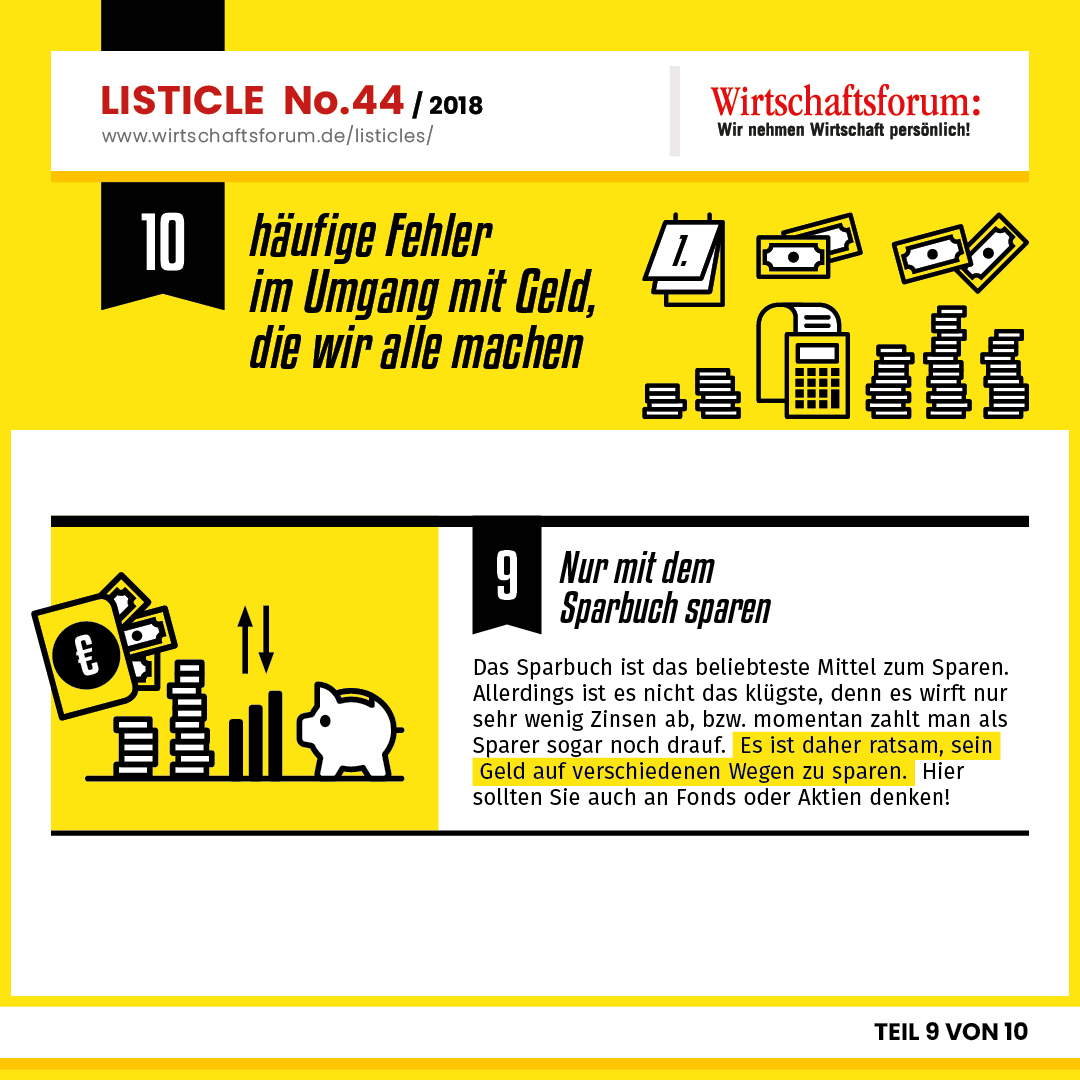 LISTICLE No.44 / 2018
www.wirtschaftsforum.de/listicles/

Wirtschaftsforum:
Wir nehmen Wirtschaft persönlich!

10

häufige Fehler
im Umgang mit Geld,
die wir alle machen

1.

€

9

Nur mit dem
Sparbuch sparen

Das Sparbuch ist das beliebteste Mittel zum Sparen. Allerdings ist es nicht das klügste, denn es wirft nur sehr wenig Zinsen ab, bzw. momentan zahlt man als Sparer sogar noch drauf. Es ist daher ratsam, sein Geld auf verschiedenen Wegen zu sparen. Hier sollten Sie auch an Fonds oder Aktien denken!

TEIL 9 VON 10